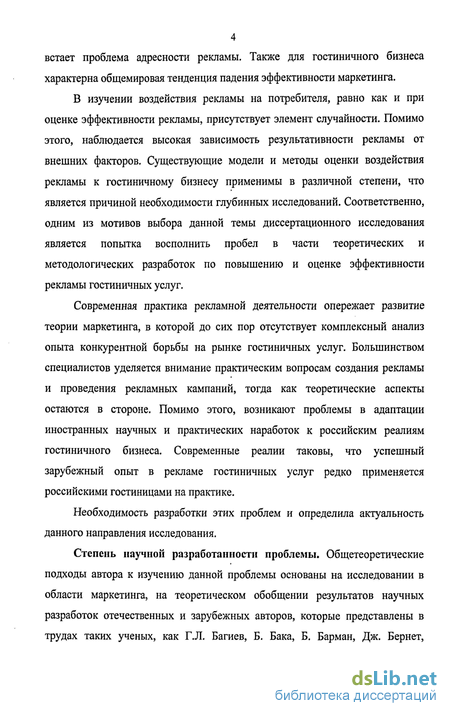 4

встает проблема адресности рекламы. Также для гостиничного бизнеса характерна общемировая тенденция падения эффективности маркетинга.

В изучении воздействия рекламы на потребителя, равно как и при оценке эффективности рекламы, присутствует элемент случайности. Помимо этого, наблюдается высокая зависимость результативности рекламы от внешних факторов. Существующие модели и методы оценки воздействия рекламы к гостиничному бизнесу применимы в различной степени, что является причиной необходимости глубинных исследований. Соответственно, одним из мотивов выбора данной темы диссертационного исследования является попытка восполнить пробел в части теоретических и методологических разработок по повышению и оценке эффективности рекламы гостиничных услуг.

Современная практика рекламной деятельности опережает развитие теории маркетинга, в которой до сих пор отсутствует комплексный анализ опыта конкурентной борьбы на рынке гостиничных услуг. Большинством специалистов уделяется внимание практическим вопросам создания рекламы и проведения рекламных кампаний, тогда как теоретические аспекты остаются в стороне. Помимо этого, возникают проблемы в адаптации иностранных научных и практических наработок к российским реалиям гостиничного бизнеса. Современные реалии таковы, что успешный зарубежный опыт в рекламе гостиничных услуг редко применяется российскими гостиницами на практике.

Необходимость разработки этих проблем и определила актуальность данного направления исследования.

Степень научной разработанности проблемы. Общетеоретические подходы автора к изучению данной проблемы основаны на исследовании в области маркетинга, на теоретическом обобщении результатов научных разработок отечественных и зарубежных авторов, которые представлены в трудах таких ученых, как Г.Л. Багиев, Б. Бака, Б. Барман, Дж. Бернет,

dsLib.net
библиотека диссертаций